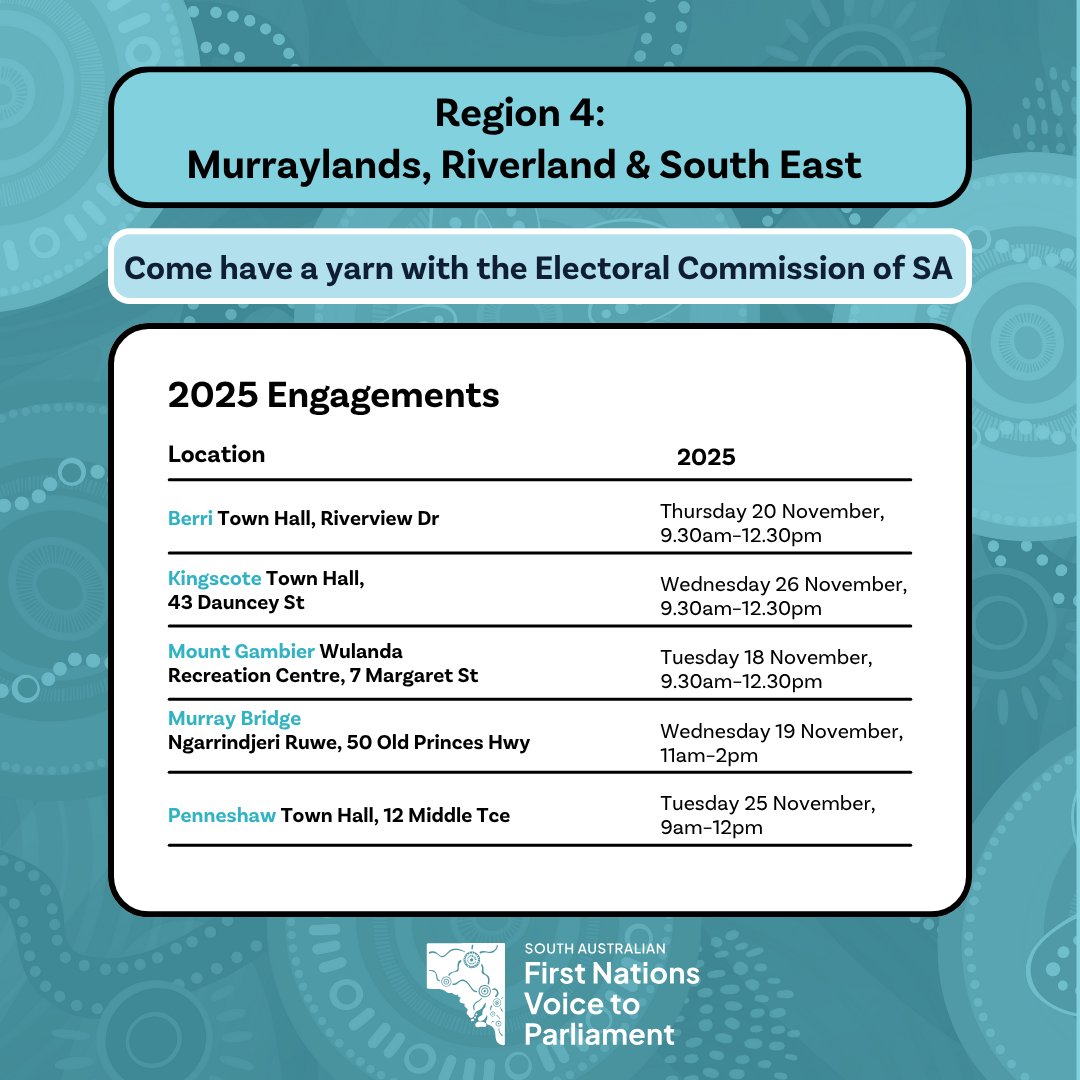 Region 4:
Murraylands, Riverland & South East

Come have a yarn with the Electoral Commission of SA

2025 Engagements

| Location | 2025 |
|---|---|
| Berri Town Hall, Riverview Dr | Thursday 20 November, 9.30am–12.30pm |
| Kingscote Town Hall, 43 Dauncey St | Wednesday 26 November, 9.30am–12.30pm |
| Mount Gambier Wulanda Recreation Centre, 7 Margaret St | Tuesday 18 November, 9.30am–12.30pm |
| Murray Bridge Ngarrindjeri Ruwe, 50 Old Princes Hwy | Wednesday 19 November, 11am–2pm |
| Penneshaw Town Hall, 12 Middle Tce | Tuesday 25 November, 9am–12pm |

SOUTH AUSTRALIAN
First Nations Voice to Parliament